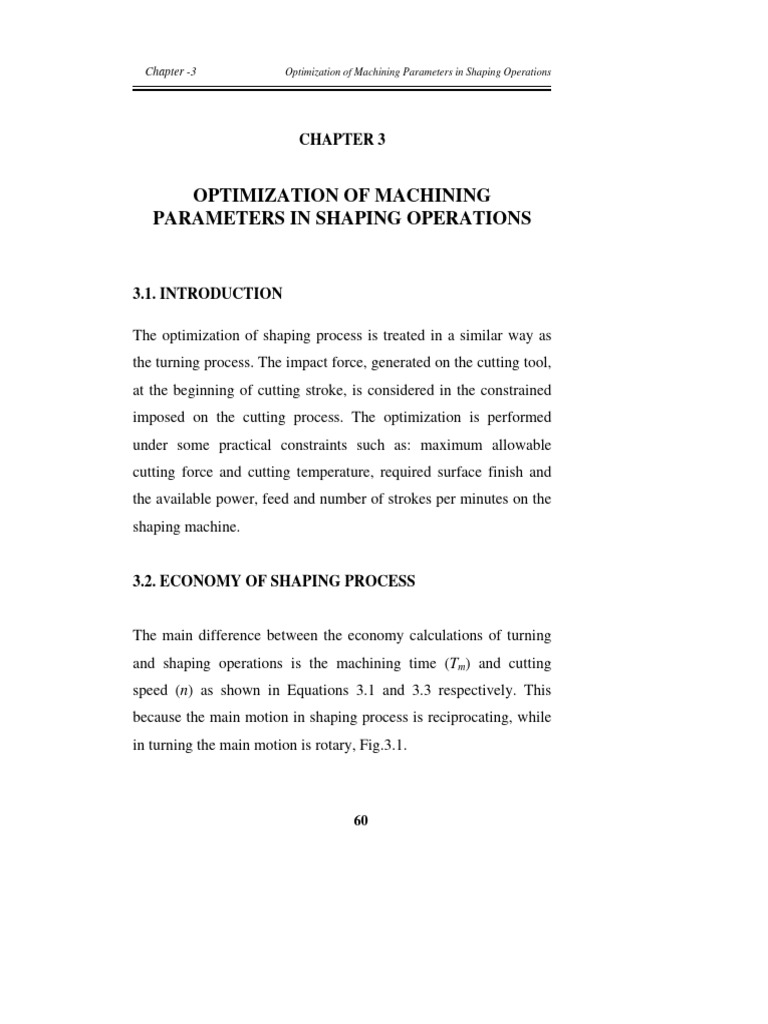 Chapter -3 Optimization of Machining Parameters in Shaping Operations

CHAPTER 3

OPTIMIZATION OF MACHINING PARAMETERS IN SHAPING OPERATIONS

3.1. INTRODUCTION

The optimization of shaping process is treated in a similar way as the turning process. The impact force, generated on the cutting tool, at the beginning of cutting stroke, is considered in the constrained imposed on the cutting process. The optimization is performed under some practical constraints such as: maximum allowable cutting force and cutting temperature, required surface finish and the available power, feed and number of strokes per minutes on the shaping machine.

3.2. ECONOMY OF SHAPING PROCESS

The main difference between the economy calculations of turning and shaping operations is the machining time ($T_m$) and cutting speed ($n$) as shown in Equations 3.1 and 3.3 respectively. This because the main motion in shaping process is reciprocating, while in turning the main motion is rotary, Fig.3.1.

60